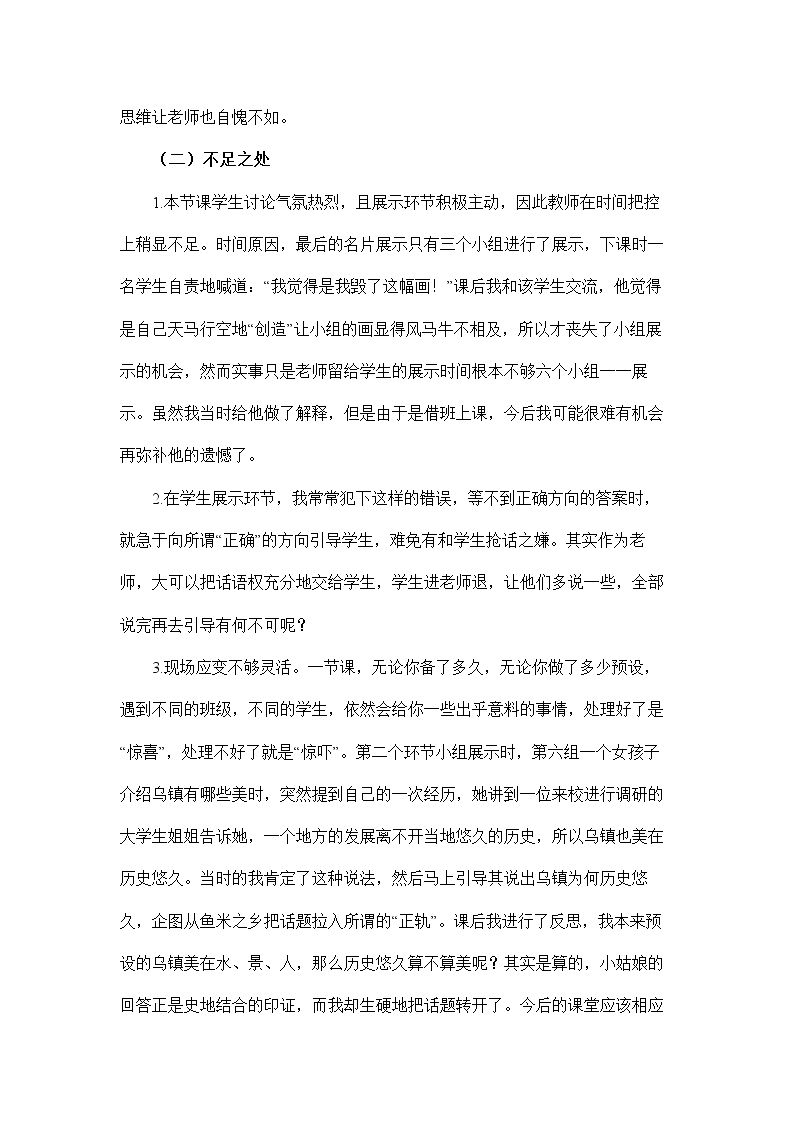 思维让老师也自愧不如。

（二）不足之处

1.本节课学生讨论气氛热烈，且展示环节积极主动，因此教师在时间把控上稍显不足。时间原因，最后的名片展示只有三个小组进行了展示，下课时一名学生自责地喊道：“我觉得是我毁了这幅画！”课后我和该学生交流，他觉得是自己天马行空地“创造”让小组的画显得风马牛不相及，所以才丧失了小组展示的机会，然而实事只是老师留给学生的展示时间根本不够六个小组一一展示。虽然我当时给他做了解释，但是由于是借班上课，今后我可能很难有机会再弥补他的遗憾了。

2.在学生展示环节，我常常犯下这样的错误，等不到正确方向的答案时，就急于向所谓“正确”的方向引导学生，难免有和学生抢话之嫌。其实作为老师，大可以把话语权充分地交给学生，学生进老师退，让他们多说一些，全部说完再去引导有何不可呢？

3.现场应变不够灵活。一节课，无论你备了多久，无论你做了多少预设，遇到不同的班级，不同的学生，依然会给你一些出乎意料的事情，处理好了是“惊喜”，处理不好了就是“惊吓”。第二个环节小组展示时，第六组一个女孩子介绍乌镇有哪些美时，突然提到自己的一次经历，她讲到一位来校进行调研的大学生姐姐告诉她，一个地方的发展离不开当地悠久的历史，所以乌镇也美在历史悠久。当时的我肯定了这种说法，然后马上引导其说出乌镇为何历史悠久，企图从鱼米之乡把话题拉入所谓的“正轨”。课后我进行了反思，我本来预设的乌镇美在水、景、人，那么历史悠久算不算美呢？其实是算的，小姑娘的回答正是史地结合的印证，而我却生硬地把话题转开了。今后的课堂应该相应